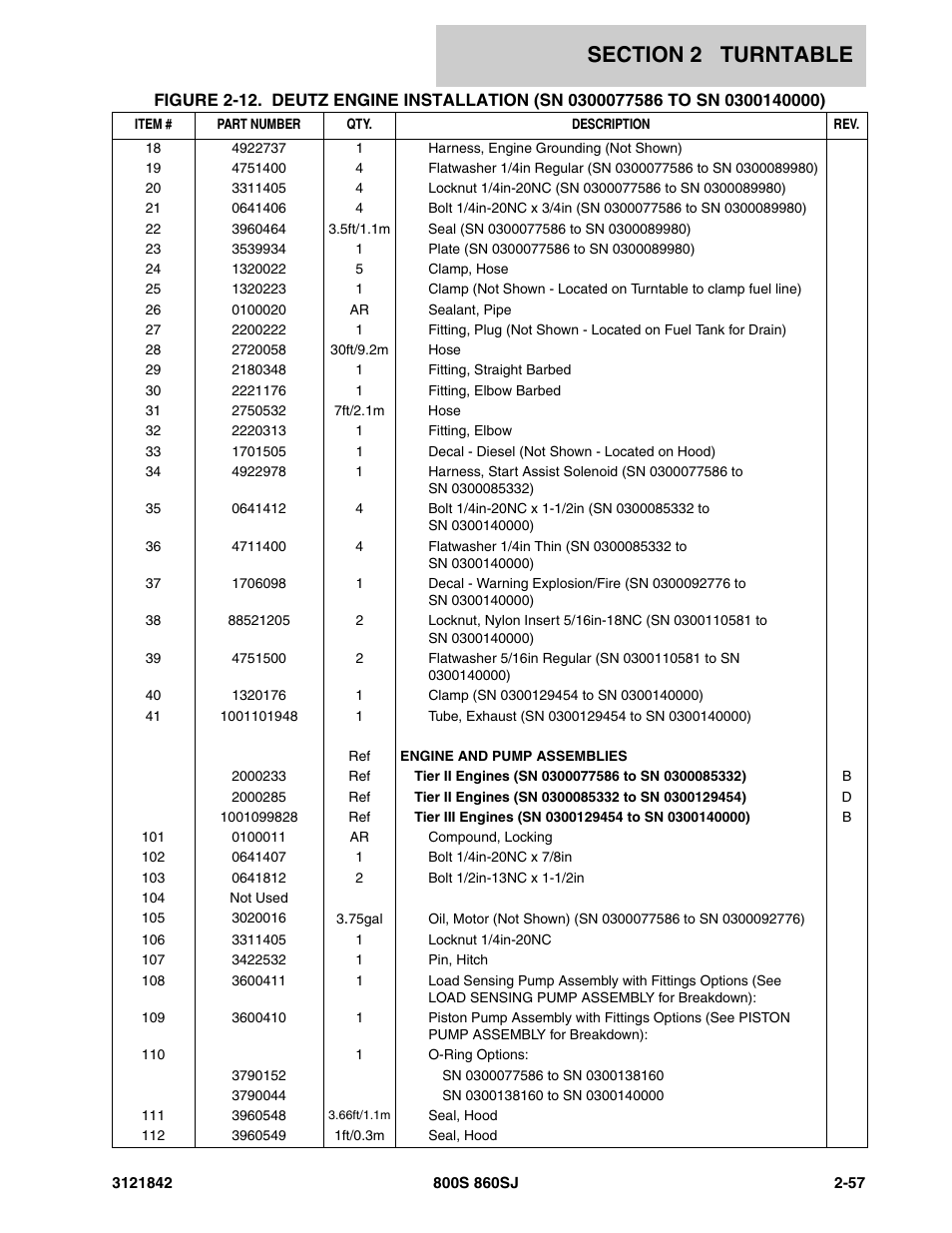 SECTION 2 TURNTABLE

FIGURE 2-12. DEUTZ ENGINE INSTALLATION (SN 0300077586 TO SN 0300140000)

| ITEM # | PART NUMBER | QTY. | DESCRIPTION | REV. |
|---|---|---|---|---|
| 18 | 4922737 | 1 | Harness, Engine Grounding (Not Shown) | |
| 19 | 4751400 | 4 | Flatwasher 1/4in Regular (SN 0300077586 to SN 0300089980) | |
| 20 | 3311405 | 4 | Locknut 1/4in-20NC (SN 0300077586 to SN 0300089980) | |
| 21 | 0641406 | 4 | Bolt 1/4in-20NC x 3/4in (SN 0300077586 to SN 0300089980) | |
| 22 | 3960464 | 3.5ft/1.1m | Seal (SN 0300077586 to SN 0300089980) | |
| 23 | 3539934 | 1 | Plate (SN 0300077586 to SN 0300089980) | |
| 24 | 1320022 | 5 | Clamp, Hose | |
| 25 | 1320223 | 1 | Clamp (Not Shown - Located on Turntable to clamp fuel line) | |
| 26 | 0100020 | AR | Sealant, Pipe | |
| 27 | 2200222 | 1 | Fitting, Plug (Not Shown - Located on Fuel Tank for Drain) | |
| 28 | 2720058 | 30ft/9.2m | Hose | |
| 29 | 2180348 | 1 | Fitting, Straight Barbed | |
| 30 | 2221176 | 1 | Fitting, Elbow Barbed | |
| 31 | 2750532 | 7ft/2.1m | Hose | |
| 32 | 2220313 | 1 | Fitting, Elbow | |
| 33 | 1701505 | 1 | Decal - Diesel (Not Shown - Located on Hood) | |
| 34 | 4922978 | 1 | Harness, Start Assist Solenoid (SN 0300077586 to SN 0300085332) | |
| 35 | 0641412 | 4 | Bolt 1/4in-20NC x 1-1/2in (SN 0300085332 to SN 0300140000) | |
| 36 | 4711400 | 4 | Flatwasher 1/4in Thin (SN 0300085332 to SN 0300140000) | |
| 37 | 1706098 | 1 | Decal - Warning Explosion/Fire (SN 0300092776 to SN 0300140000) | |
| 38 | 88521205 | 2 | Locknut, Nylon Insert 5/16in-18NC (SN 0300110581 to SN 0300140000) | |
| 39 | 4751500 | 2 | Flatwasher 5/16in Regular (SN 0300110581 to SN 0300140000) | |
| 40 | 1320176 | 1 | Clamp (SN 0300129454 to SN 0300140000) | |
| 41 | 1001101948 | 1 | Tube, Exhaust (SN 0300129454 to SN 0300140000) | |
| | | Ref | ENGINE AND PUMP ASSEMBLIES | |
| | 2000233 | Ref | Tier II Engines (SN 0300077586 to SN 0300085332) | B |
| | 2000285 | Ref | Tier II Engines (SN 0300085332 to SN 0300129454) | D |
| | 1001099828 | Ref | Tier III Engines (SN 0300129454 to SN 0300140000) | B |
| 101 | 0100011 | AR | Compound, Locking | |
| 102 | 0641407 | 1 | Bolt 1/4in-20NC x 7/8in | |
| 103 | 0641812 | 2 | Bolt 1/2in-13NC x 1-1/2in | |
| 104 | Not Used | | | |
| 105 | 3020016 | 3.75gal | Oil, Motor (Not Shown) (SN 0300077586 to SN 0300092776) | |
| 106 | 3311405 | 1 | Locknut 1/4in-20NC | |
| 107 | 3422532 | 1 | Pin, Hitch | |
| 108 | 3600411 | 1 | Load Sensing Pump Assembly with Fittings Options (See LOAD SENSING PUMP ASSEMBLY for Breakdown): | |
| 109 | 3600410 | 1 | Piston Pump Assembly with Fittings Options (See PISTON PUMP ASSEMBLY for Breakdown): | |
| 110 | | 1 | O-Ring Options: | |
| | 3790152 | | SN 0300077586 to SN 0300138160 | |
| | 3790044 | | SN 0300138160 to SN 0300140000 | |
| 111 | 3960548 | 3.66ft/1.1m | Seal, Hood | |
| 112 | 3960549 | 1ft/0.3m | Seal, Hood | |

3121842 800S 860SJ 2-57